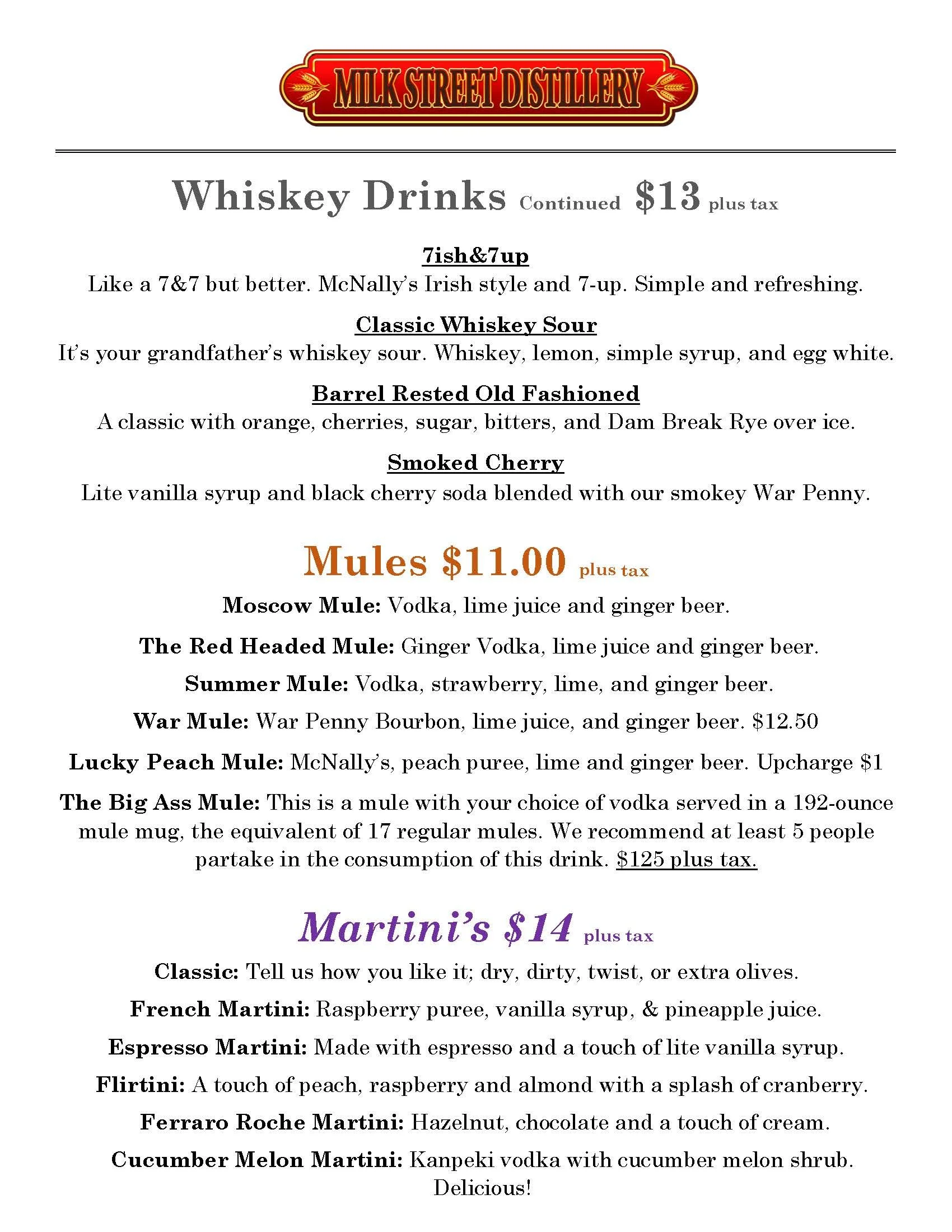 MILK STREET DISTILLERY

Whiskey Drinks Continued $13 plus tax

7ish&7up
Like a 7&7 but better. McNally's Irish style and 7-up. Simple and refreshing.

Classic Whiskey Sour
It's your grandfather's whiskey sour. Whiskey, lemon, simple syrup, and egg white.

Barrel Rested Old Fashioned
A classic with orange, cherries, sugar, bitters, and Dam Break Rye over ice.

Smoked Cherry
Lite vanilla syrup and black cherry soda blended with our smokey War Penny.

Mules $11.00 plus tax

Moscow Mule: Vodka, lime juice and ginger beer.

The Red Headed Mule: Ginger Vodka, lime juice and ginger beer.

Summer Mule: Vodka, strawberry, lime, and ginger beer.

War Mule: War Penny Bourbon, lime juice, and ginger beer. $12.50

Lucky Peach Mule: McNally's, peach puree, lime and ginger beer. Upcharge $1

The Big Ass Mule: This is a mule with your choice of vodka served in a 192-ounce mule mug, the equivalent of 17 regular mules. We recommend at least 5 people partake in the consumption of this drink. $125 plus tax.

Martini's $14 plus tax

Classic: Tell us how you like it; dry, dirty, twist, or extra olives.

French Martini: Raspberry puree, vanilla syrup, & pineapple juice.

Espresso Martini: Made with espresso and a touch of lite vanilla syrup.

Flirtini: A touch of peach, raspberry and almond with a splash of cranberry.

Ferraro Roche Martini: Hazelnut, chocolate and a touch of cream.

Cucumber Melon Martini: Kanpeki vodka with cucumber melon shrub. Delicious!